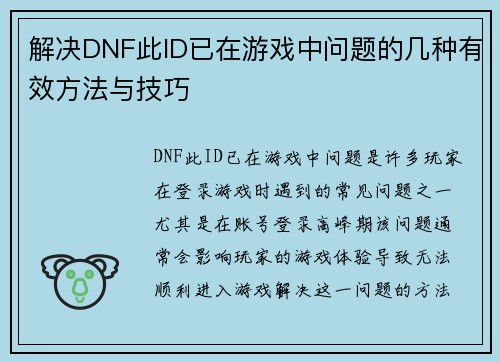 解决DNF此ID已在游戏中问题的几种有效方法与技巧

DNF此ID已在游戏中问题是许多玩家在登录游戏时遇到的常见问题之一尤其是在账号登录高峰期该问题通常会影响玩家的游戏体验导致无法顺利进入游戏解决这一问题的方法